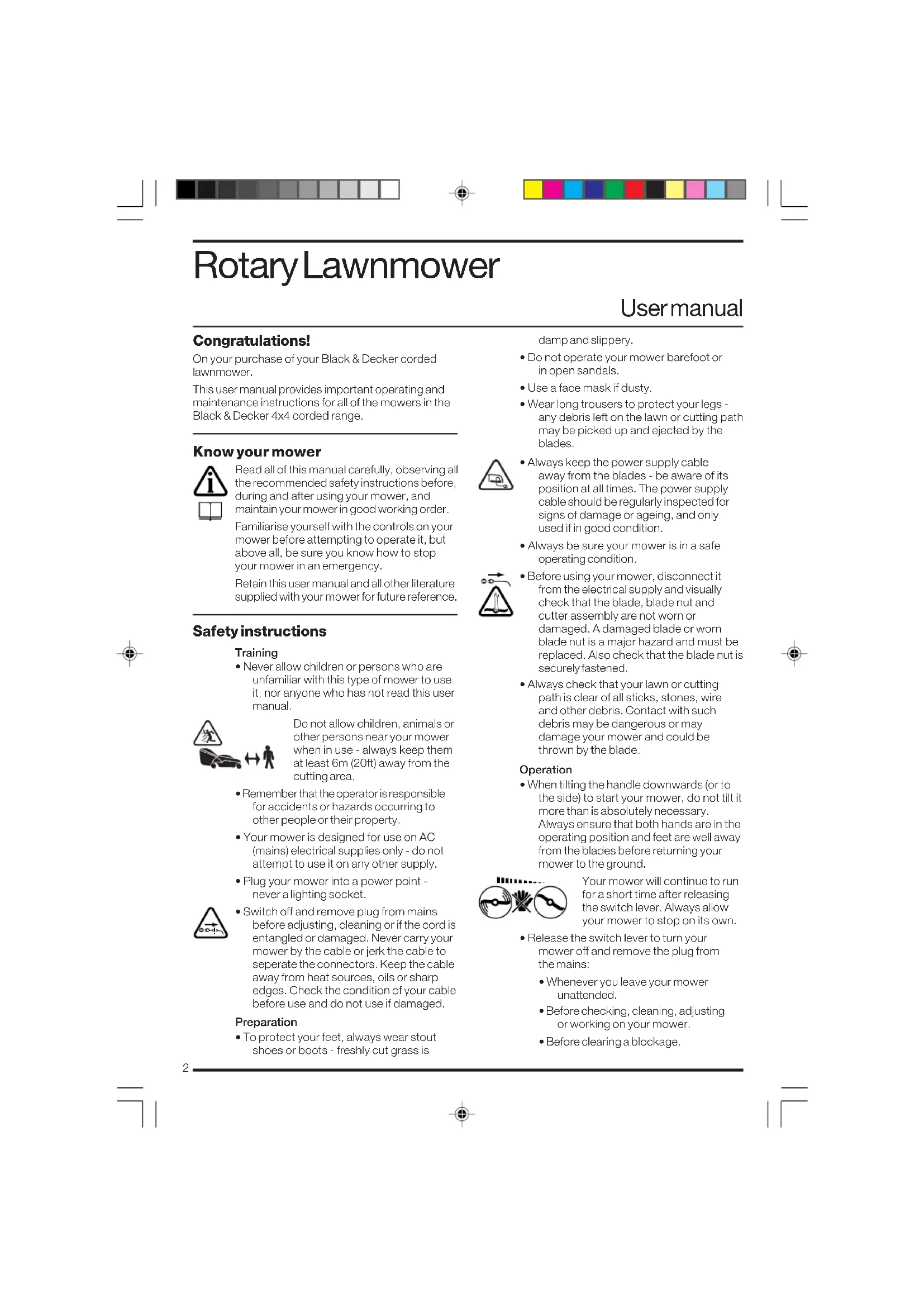 Rotary Lawnmower

User manual

Congratulations!

On your purchase of your Black & Decker corded lawnmower.

This user manual provides important operating and maintenance instructions for all of the mowers in the Black & Decker 4x4 corded range.

Know your mower

Read all of this manual carefully, observing all the recommended safety instructions before, during and after using your mower, and maintain your mower in good working order.

Familiarise yourself with the controls on your mower before attempting to operate it, but above all, be sure you know how to stop your mower in an emergency.

Retain this user manual and all other literature supplied with your mower for future reference.

Safety instructions

Training

• Never allow children or persons who are unfamiliar with this type of mower to use it, nor anyone who has not read this user manual.

Do not allow children, animals or other persons near your mower when in use - always keep them at least 6m (20ft) away from the cutting area.

• Remember that the operator is responsible for accidents or hazards occurring to other people or their property.

• Your mower is designed for use on AC (mains) electrical supplies only - do not attempt to use it on any other supply.

• Plug your mower into a power point - never a lighting socket.

• Switch off and remove plug from mains before adjusting, cleaning or if the cord is entangled or damaged. Never carry your mower by the cable or jerk the cable to seperate the connectors. Keep the cable away from heat sources, oils or sharp edges. Check the condition of your cable before use and do not use if damaged.

Preparation

• To protect your feet, always wear stout shoes or boots - freshly cut grass is damp and slippery.

• Do not operate your mower barefoot or in open sandals.

• Use a face mask if dusty.

• Wear long trousers to protect your legs - any debris left on the lawn or cutting path may be picked up and ejected by the blades.

• Always keep the power supply cable away from the blades - be aware of its position at all times. The power supply cable should be regularly inspected for signs of damage or ageing, and only used if in good condition.

• Always be sure your mower is in a safe operating condition.

• Before using your mower, disconnect it from the electrical supply and visually check that the blade, blade nut and cutter assembly are not worn or damaged. A damaged blade or worn blade nut is a major hazard and must be replaced. Also check that the blade nut is securely fastened.

• Always check that your lawn or cutting path is clear of all sticks, stones, wire and other debris. Contact with such debris may be dangerous or may damage your mower and could be thrown by the blade.

Operation

• When tilting the handle downwards (or to the side) to start your mower, do not tilt it more than is absolutely necessary. Always ensure that both hands are in the operating position and feet are well away from the blades before returning your mower to the ground.

Your mower will continue to run for a short time after releasing the switch lever. Always allow your mower to stop on its own.

• Release the switch lever to turn your mower off and remove the plug from the mains:

• Whenever you leave your mower unattended.

• Before checking, cleaning, adjusting or working on your mower.

• Before clearing a blockage.

2